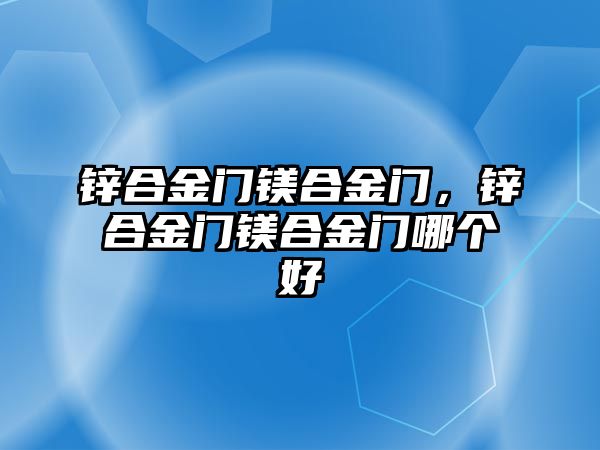 锌合金门镁合金门，锌合金门镁合金门哪个好